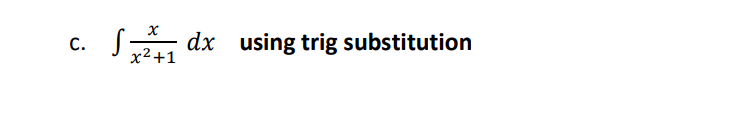 c. $\int \frac{x}{x^2+1}\,dx$ using trig substitution